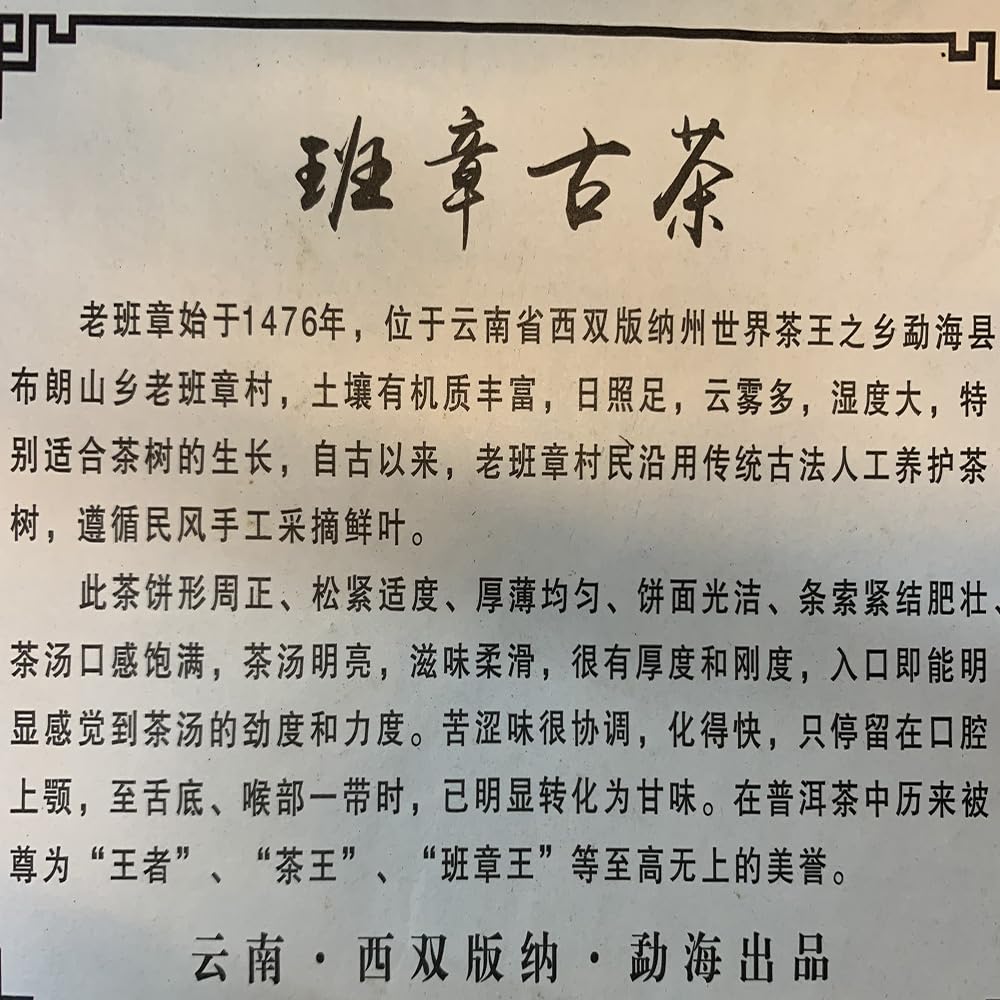 班章古茶

老班章始于1476年，位于云南省西双版纳州世界茶王之乡勐海县布朗山乡老班章村，土壤有机质丰富，日照足，云雾多，湿度大，特别适合茶树的生长，自古以来，老班章村民沿用传统古法人工养护茶树，遵循民风手工采摘鲜叶。

此茶饼形周正、松紧适度、厚薄均匀、饼面光洁、条索紧结肥壮、茶汤口感饱满，茶汤明亮，滋味柔滑，很有厚度和刚度，入口即能明显感觉到茶汤的劲度和力度。苦涩味很协调，化得快，只停留在口腔上颚，至舌底、喉部一带时，已明显转化为甘味。在普洱茶中历来被尊为“王者”、“茶王”、“班章王”等至高无上的美誉。

云南·西双版纳·勐海出品